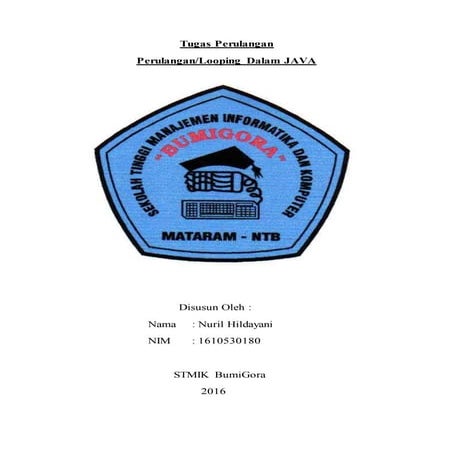 Tugas Perulangan

Perulangan/Looping Dalam JAVA

SEKOLAH TINGGI MANAJEMEN INFORMATIKA DAN KOMPUTER

"BUMIGORA"

MATARAM - NTB

Disusun Oleh :

Nama : Nuril Hildayani

NIM : 1610530180

STMIK BumiGora

2016